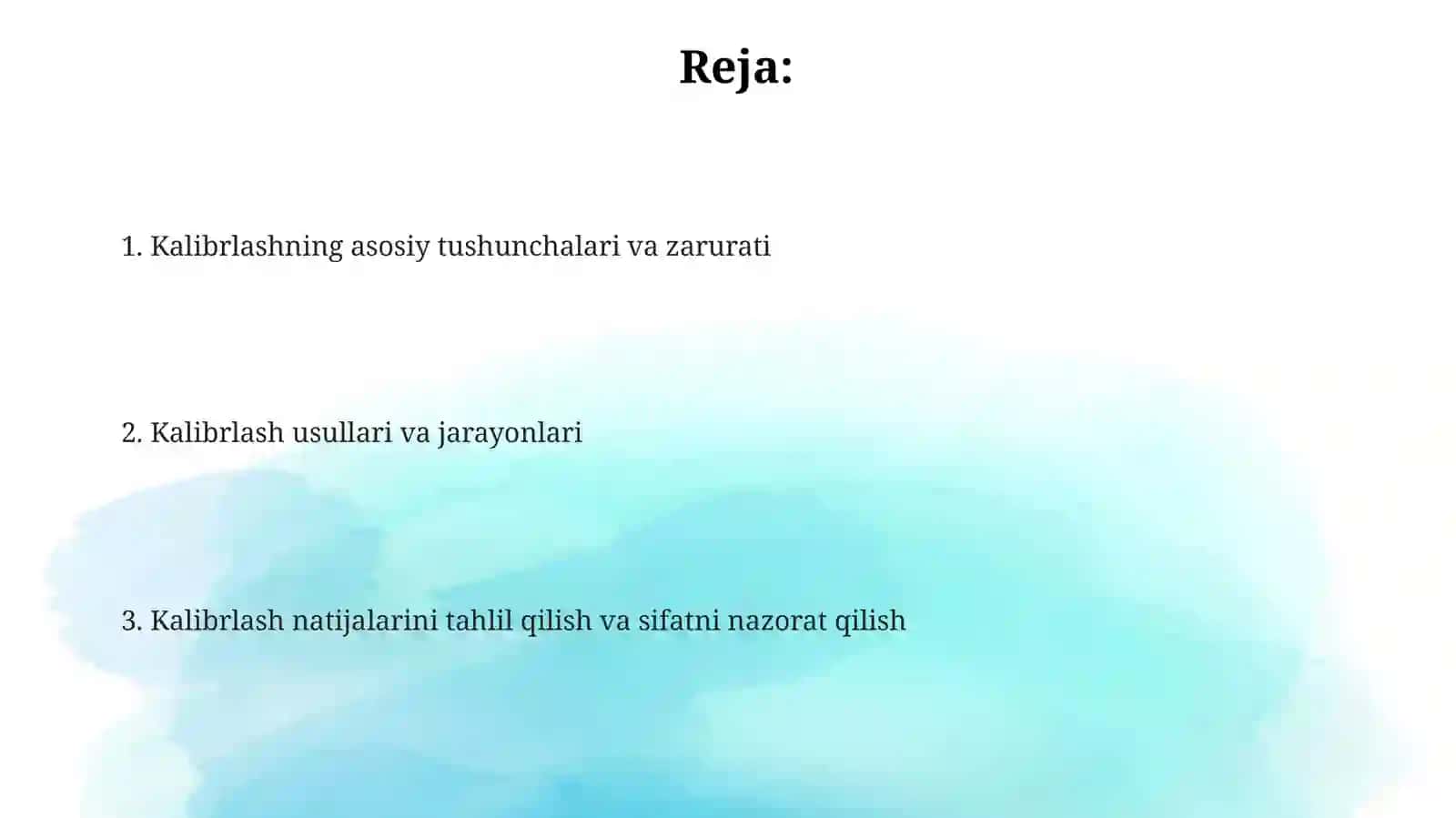 Reja:

1. Kalibrlashning asosiy tushunchalari va zarurati

2. Kalibrlash usullari va jarayonlari

3. Kalibrlash natijalarini tahlil qilish va sifatni nazorat qilish